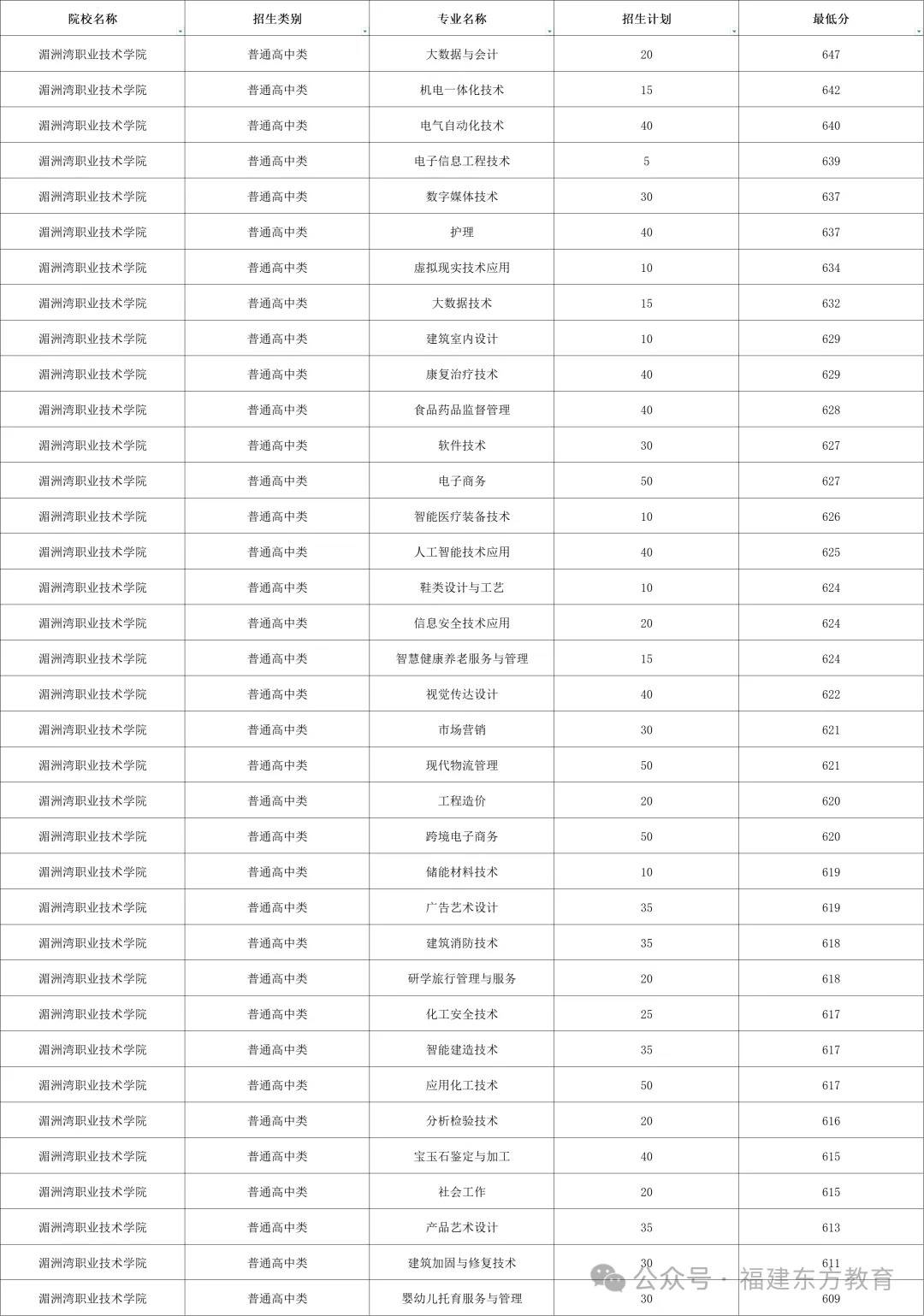 | 院校名称 | 招生类别 | 专业名称 | 招生计划 | 最低分 |
|---|---|---|---|---|
| 湄洲湾职业技术学院 | 普通高中类 | 大数据与会计 | 20 | 647 |
| 湄洲湾职业技术学院 | 普通高中类 | 机电一体化技术 | 15 | 642 |
| 湄洲湾职业技术学院 | 普通高中类 | 电气自动化技术 | 40 | 640 |
| 湄洲湾职业技术学院 | 普通高中类 | 电子信息工程技术 | 5 | 639 |
| 湄洲湾职业技术学院 | 普通高中类 | 数字媒体技术 | 30 | 637 |
| 湄洲湾职业技术学院 | 普通高中类 | 护理 | 40 | 637 |
| 湄洲湾职业技术学院 | 普通高中类 | 虚拟现实技术应用 | 10 | 634 |
| 湄洲湾职业技术学院 | 普通高中类 | 大数据技术 | 15 | 632 |
| 湄洲湾职业技术学院 | 普通高中类 | 建筑室内设计 | 10 | 629 |
| 湄洲湾职业技术学院 | 普通高中类 | 康复治疗技术 | 40 | 629 |
| 湄洲湾职业技术学院 | 普通高中类 | 食品药品监督管理 | 40 | 628 |
| 湄洲湾职业技术学院 | 普通高中类 | 软件技术 | 30 | 627 |
| 湄洲湾职业技术学院 | 普通高中类 | 电子商务 | 50 | 627 |
| 湄洲湾职业技术学院 | 普通高中类 | 智能医疗装备技术 | 10 | 626 |
| 湄洲湾职业技术学院 | 普通高中类 | 人工智能技术应用 | 40 | 625 |
| 湄洲湾职业技术学院 | 普通高中类 | 鞋类设计与工艺 | 10 | 624 |
| 湄洲湾职业技术学院 | 普通高中类 | 信息安全技术应用 | 20 | 624 |
| 湄洲湾职业技术学院 | 普通高中类 | 智慧健康养老服务与管理 | 15 | 624 |
| 湄洲湾职业技术学院 | 普通高中类 | 视觉传达设计 | 40 | 622 |
| 湄洲湾职业技术学院 | 普通高中类 | 市场营销 | 30 | 621 |
| 湄洲湾职业技术学院 | 普通高中类 | 现代物流管理 | 50 | 621 |
| 湄洲湾职业技术学院 | 普通高中类 | 工程造价 | 20 | 620 |
| 湄洲湾职业技术学院 | 普通高中类 | 跨境电子商务 | 50 | 620 |
| 湄洲湾职业技术学院 | 普通高中类 | 储能材料技术 | 10 | 619 |
| 湄洲湾职业技术学院 | 普通高中类 | 广告艺术设计 | 35 | 619 |
| 湄洲湾职业技术学院 | 普通高中类 | 建筑消防技术 | 35 | 618 |
| 湄洲湾职业技术学院 | 普通高中类 | 研学旅行管理与服务 | 20 | 618 |
| 湄洲湾职业技术学院 | 普通高中类 | 化工安全技术 | 25 | 617 |
| 湄洲湾职业技术学院 | 普通高中类 | 智能建造技术 | 35 | 617 |
| 湄洲湾职业技术学院 | 普通高中类 | 应用化工技术 | 50 | 617 |
| 湄洲湾职业技术学院 | 普通高中类 | 分析检验技术 | 20 | 616 |
| 湄洲湾职业技术学院 | 普通高中类 | 宝玉石鉴定与加工 | 40 | 615 |
| 湄洲湾职业技术学院 | 普通高中类 | 社会工作 | 20 | 615 |
| 湄洲湾职业技术学院 | 普通高中类 | 产品艺术设计 | 35 | 613 |
| 湄洲湾职业技术学院 | 普通高中类 | 建筑加固与修复技术 | 30 | 611 |
| 湄洲湾职业技术学院 | 普通高中类 | 婴幼儿托育服务与管理 | 30 | 609 |

公众号 · 福建东方教育